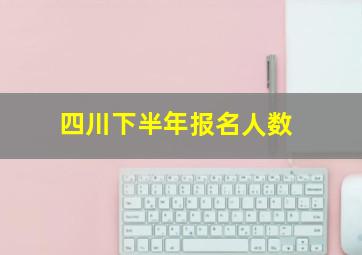 四川下半年报名人数